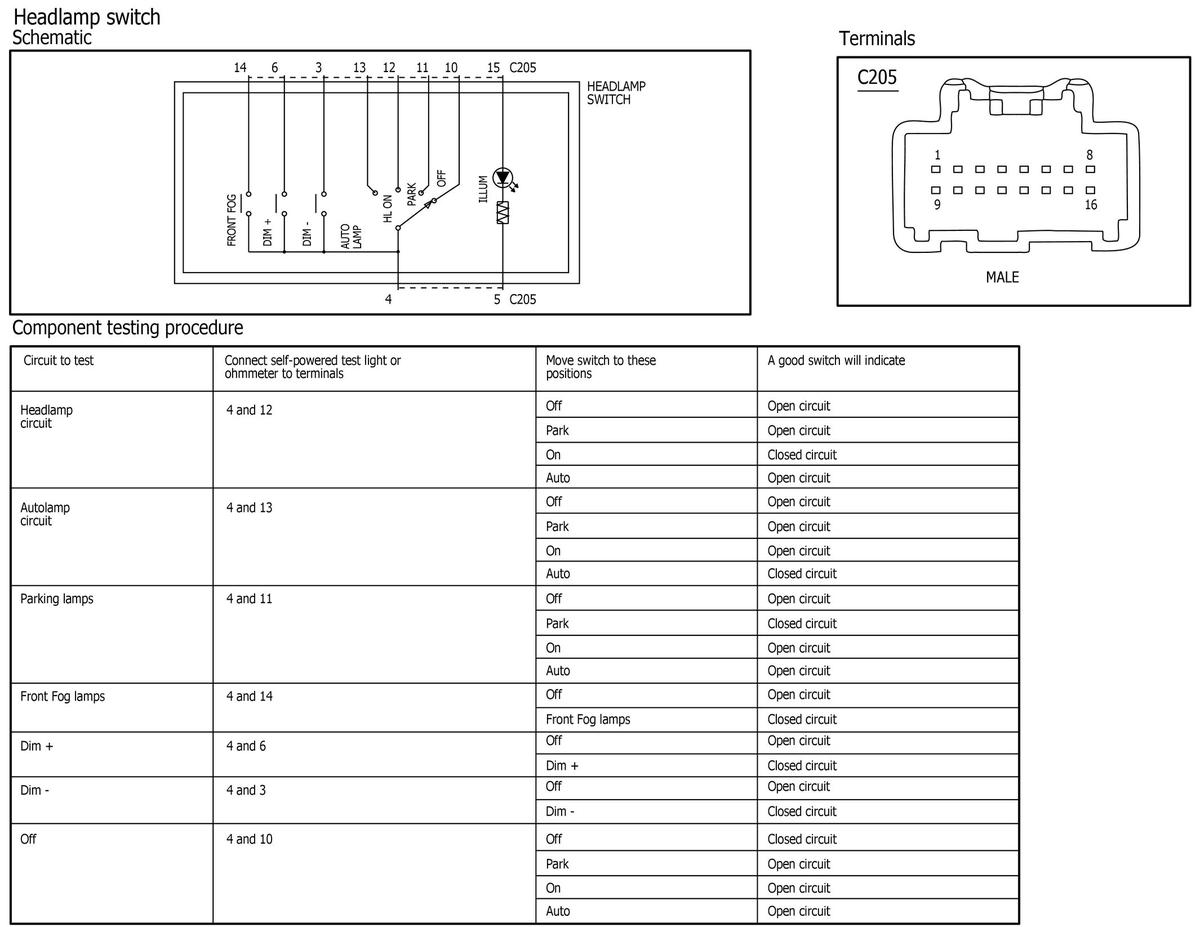 Headlamp switch
Schematic

14 6 3 13 12 11 10 15 C205

HEADLAMP SWITCH

FRONT FOG
DIM +
DIM -
AUTO LAMP
HL ON
PARK
OFF
ILLUM

4 5 C205

Terminals

C205

1 8
9 16

MALE

Component testing procedure

| Circuit to test | Connect self-powered test light or ohmmeter to terminals | Move switch to these positions | A good switch will indicate |
|---|---|---|---|
| Headlamp circuit | 4 and 12 | Off | Open circuit |
| | | Park | Open circuit |
| | | On | Closed circuit |
| | | Auto | Open circuit |
| Autolamp circuit | 4 and 13 | Off | Open circuit |
| | | Park | Open circuit |
| | | On | Open circuit |
| | | Auto | Closed circuit |
| Parking lamps | 4 and 11 | Off | Open circuit |
| | | Park | Closed circuit |
| | | On | Open circuit |
| | | Auto | Open circuit |
| Front Fog lamps | 4 and 14 | Off | Open circuit |
| | | Front Fog lamps | Closed circuit |
| Dim + | 4 and 6 | Off | Open circuit |
| | | Dim + | Closed circuit |
| Dim - | 4 and 3 | Off | Open circuit |
| | | Dim - | Closed circuit |
| Off | 4 and 10 | Off | Closed circuit |
| | | Park | Open circuit |
| | | On | Open circuit |
| | | Auto | Open circuit |